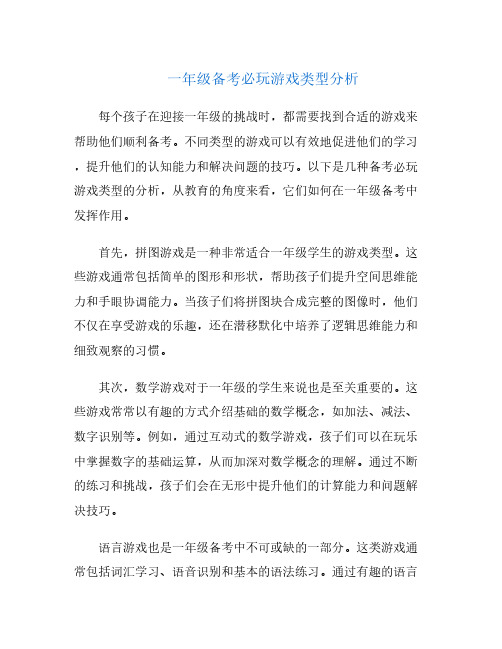 一年级备考必玩游戏类型分析

每个孩子在迎接一年级的挑战时，都需要找到合适的游戏来帮助他们顺利备考。不同类型的游戏可以有效地促进他们的学习，提升他们的认知能力和解决问题的技巧。以下是几种备考必玩游戏类型的分析，从教育的角度来看，它们如何在一年级备考中发挥作用。

首先，拼图游戏是一种非常适合一年级学生的游戏类型。这些游戏通常包括简单的图形和形状，帮助孩子们提升空间思维能力和手眼协调能力。当孩子们将拼图块合成完整的图像时，他们不仅在享受游戏的乐趣，还在潜移默化中培养了逻辑思维能力和细致观察的习惯。

其次，数学游戏对于一年级的学生来说也是至关重要的。这些游戏常常以有趣的方式介绍基础的数学概念，如加法、减法、数字识别等。例如，通过互动式的数学游戏，孩子们可以在玩乐中掌握数字的基础运算，从而加深对数学概念的理解。通过不断的练习和挑战，孩子们会在无形中提升他们的计算能力和问题解决技巧。

语言游戏也是一年级备考中不可或缺的一部分。这类游戏通常包括词汇学习、语音识别和基本的语法练习。通过有趣的语言